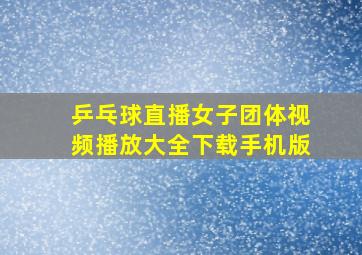 乒乓球直播女子团体视频播放大全下载手机版